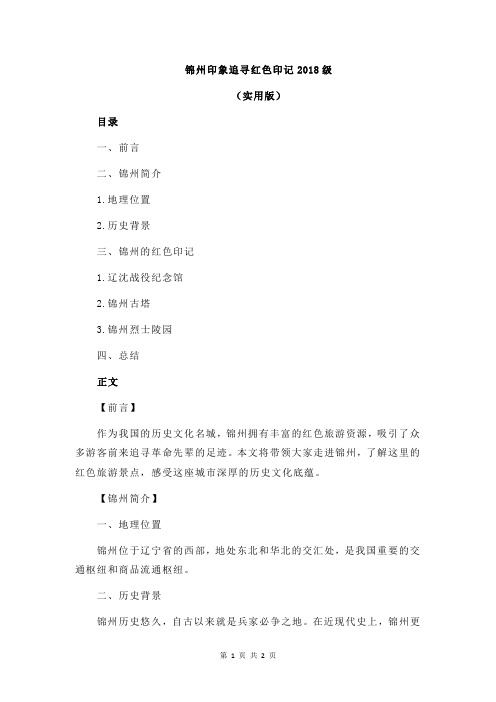 锦州印象追寻红色印记 2018 级

（实用版）

目录

一、前言

二、锦州简介

1.地理位置

2.历史背景

三、锦州的红色印记

1.辽沈战役纪念馆

2.锦州古塔

3.锦州烈士陵园

四、总结

正文

【前言】

作为我国的历史文化名城，锦州拥有丰富的红色旅游资源，吸引了众多游客前来追寻革命先辈的足迹。本文将带领大家走进锦州，了解这里的红色旅游景点，感受这座城市深厚的历史文化底蕴。

【锦州简介】

一、地理位置

锦州位于辽宁省的西部，地处东北和华北的交汇处，是我国重要的交通枢纽和商品流通枢纽。

二、历史背景

锦州历史悠久，自古以来就是兵家必争之地。在近现代史上，锦州更

第 1 页 共 2 页